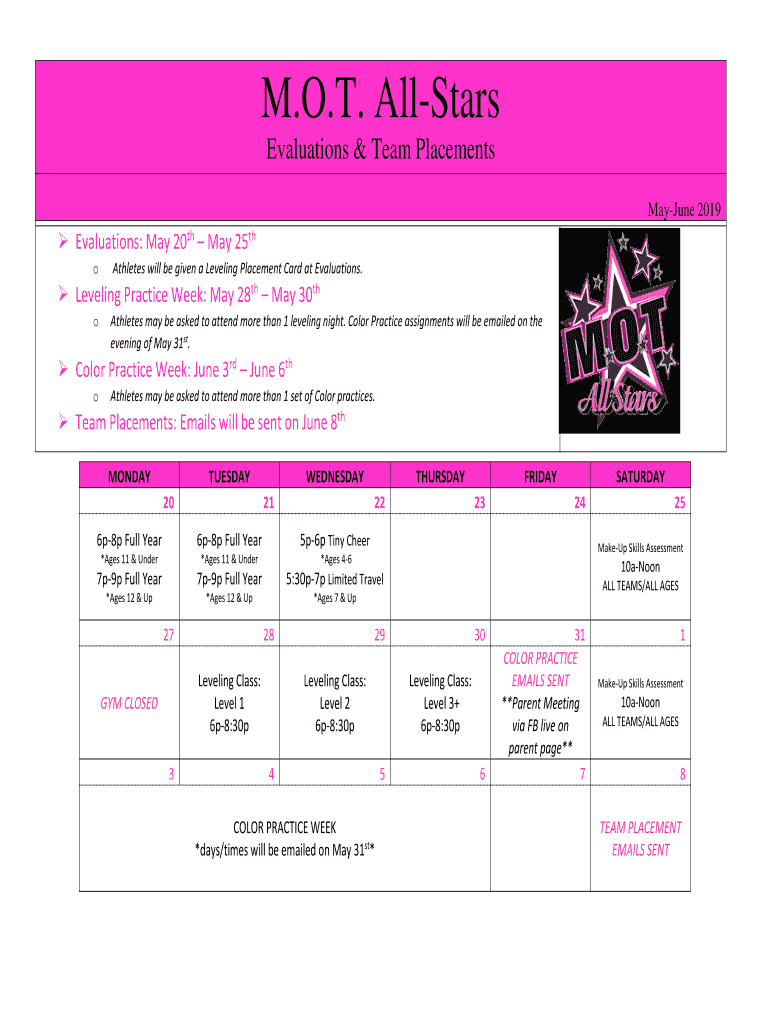 M.O.T. All-Stars

Evaluations & Team Placements

May-June 2019

➢ Evaluations: May 20$^{th}$ – May 25$^{th}$
 o Athletes will be given a Leveling Placement Card at Evaluations.

➢ Leveling Practice Week: May 28$^{th}$ – May 30$^{th}$
 o Athletes may be asked to attend more than 1 leveling night. Color Practice assignments will be emailed on the evening of May 31$^{st}$.

➢ Color Practice Week: June 3$^{rd}$ – June 6$^{th}$
 o Athletes may be asked to attend more than 1 set of Color practices.

➢ Team Placements: Emails will be sent on June 8$^{th}$

M.O.T All Stars

| MONDAY | TUESDAY | WEDNESDAY | THURSDAY | FRIDAY | SATURDAY |
|---|---|---|---|---|---|
| 20 | 21 | 22 | 23 | 24 | 25 |
| 6p-8p Full Year *Ages 11 & Under 7p-9p Full Year *Ages 12 & Up | 6p-8p Full Year *Ages 11 & Under 7p-9p Full Year *Ages 12 & Up | 5p-6p Tiny Cheer *Ages 4-6 5:30p-7p Limited Travel *Ages 7 & Up | | | Make-Up Skills Assessment 10a-Noon ALL TEAMS/ALL AGES |
| 27 | 28 | 29 | 30 | 31 | 1 |
| GYM CLOSED | Leveling Class: Level 1 6p-8:30p | Leveling Class: Level 2 6p-8:30p | Leveling Class: Level 3+ 6p-8:30p | COLOR PRACTICE EMAILS SENT **Parent Meeting via FB live on parent page** | Make-Up Skills Assessment 10a-Noon ALL TEAMS/ALL AGES |
| 3 | 4 | 5 | 6 | 7 | 8 |
| COLOR PRACTICE WEEK *days/times will be emailed on May 31$^{st}$* | | | | | TEAM PLACEMENT EMAILS SENT |